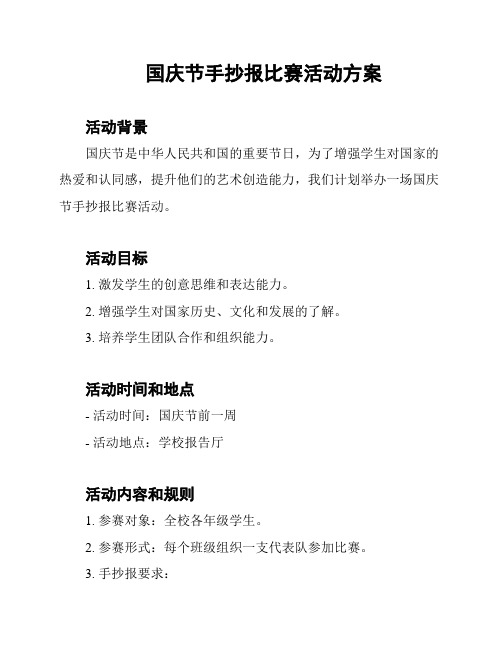 国庆节手抄报比赛活动方案

活动背景

国庆节是中华人民共和国的重要节日，为了增强学生对国家的热爱和认同感，提升他们的艺术创造能力，我们计划举办一场国庆节手抄报比赛活动。

活动目标

1. 激发学生的创意思维和表达能力。

2. 增强学生对国家历史、文化和发展的了解。

3. 培养学生团队合作和组织能力。

活动时间和地点

- 活动时间：国庆节前一周

- 活动地点：学校报告厅

活动内容和规则

1. 参赛对象：全校各年级学生。

2. 参赛形式：每个班级组织一支代表队参加比赛。

3. 手抄报要求：